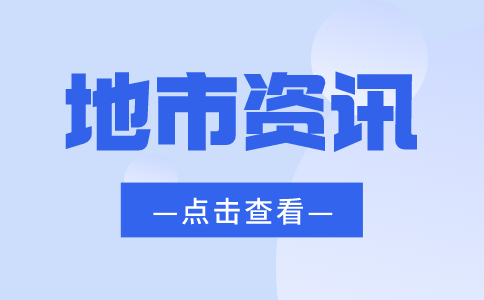 地市资讯

—点击查看—